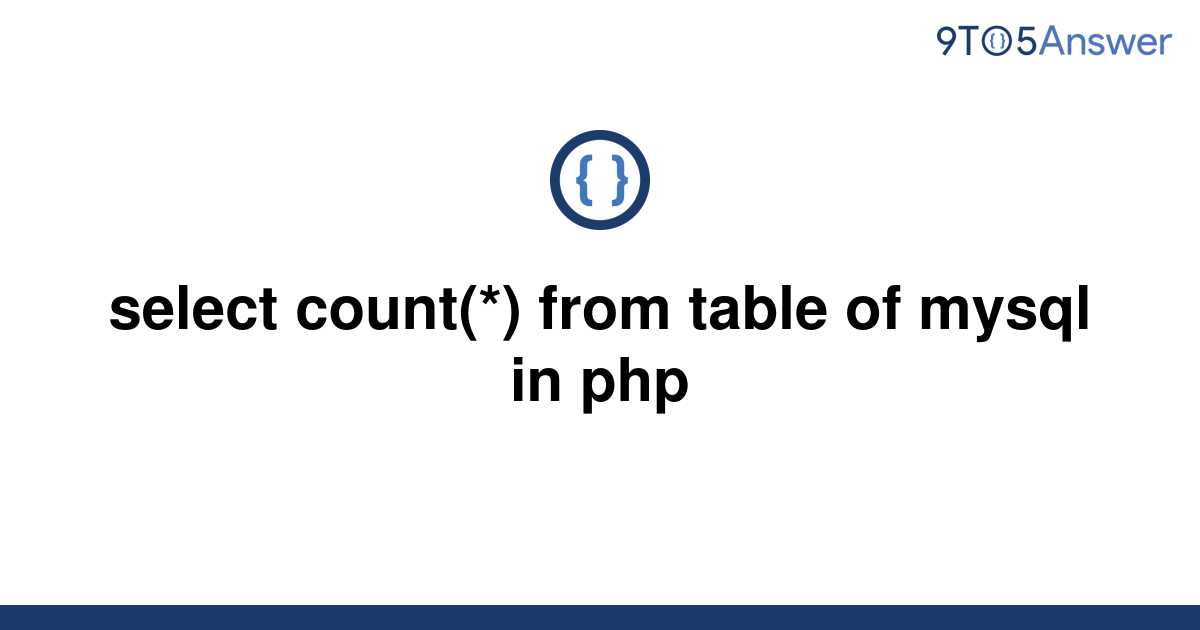 9TO5Answer

{ }

select count(*) from table of mysql in php